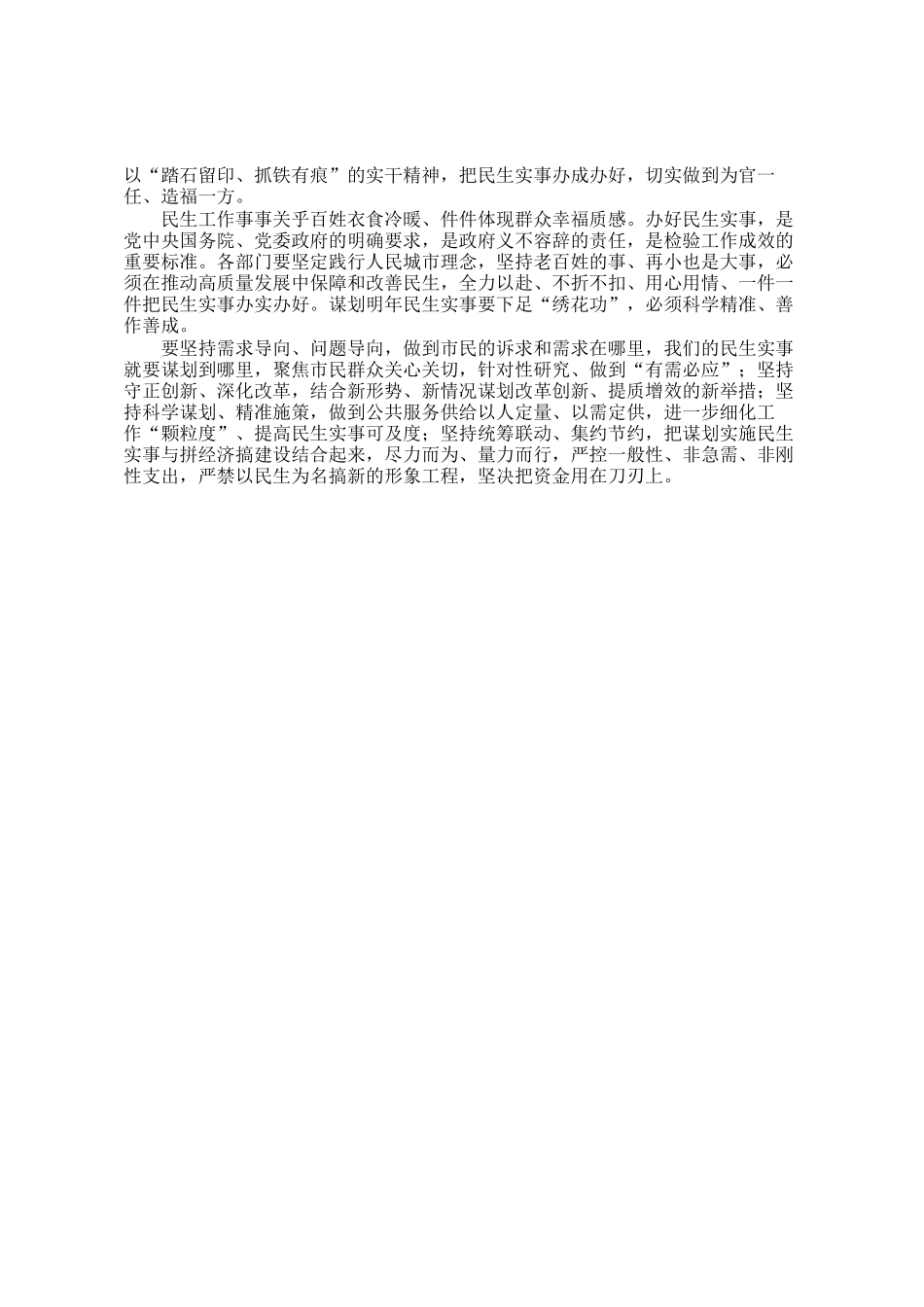 以“踏石留印、抓铁有痕”的实干精神，把民生实事办成办好，切实做到为官一任、造福一方。

民生工作事事关乎百姓衣食冷暖、件件体现群众幸福质感。办好民生实事，是党中央国务院、党委政府的明确要求，是政府义不容辞的责任，是检验工作成效的重要标准。各部门要坚定践行人民城市理念，坚持老百姓的事、再小也是大事，必须在推动高质量发展中保障和改善民生，全力以赴、不折不扣、用心用情、一件一件把民生实事办实办好。谋划明年民生实事要下足“绣花功”，必须科学精准、善作善成。

要坚持需求导向、问题导向，做到市民的诉求和需求在哪里，我们的民生实事就要谋划到哪里，聚焦市民群众关心关切，针对性研究、做到“有需必应”；坚持守正创新、深化改革，结合新形势、新情况谋划改革创新、提质增效的新举措；坚持科学谋划、精准施策，做到公共服务供给以人定量、以需定供，进一步细化工作“颗粒度”、提高民生实事可及度；坚持统筹联动、集约节约，把谋划实施民生实事与拼经济搞建设结合起来，尽力而为、量力而行，严控一般性、非急需、非刚性支出，严禁以民生为名搞新的形象工程，坚决把资金用在刀刃上。